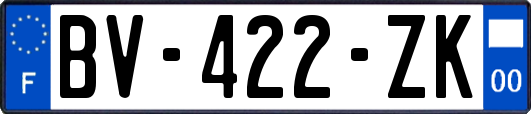 F
BV-422-ZK
00